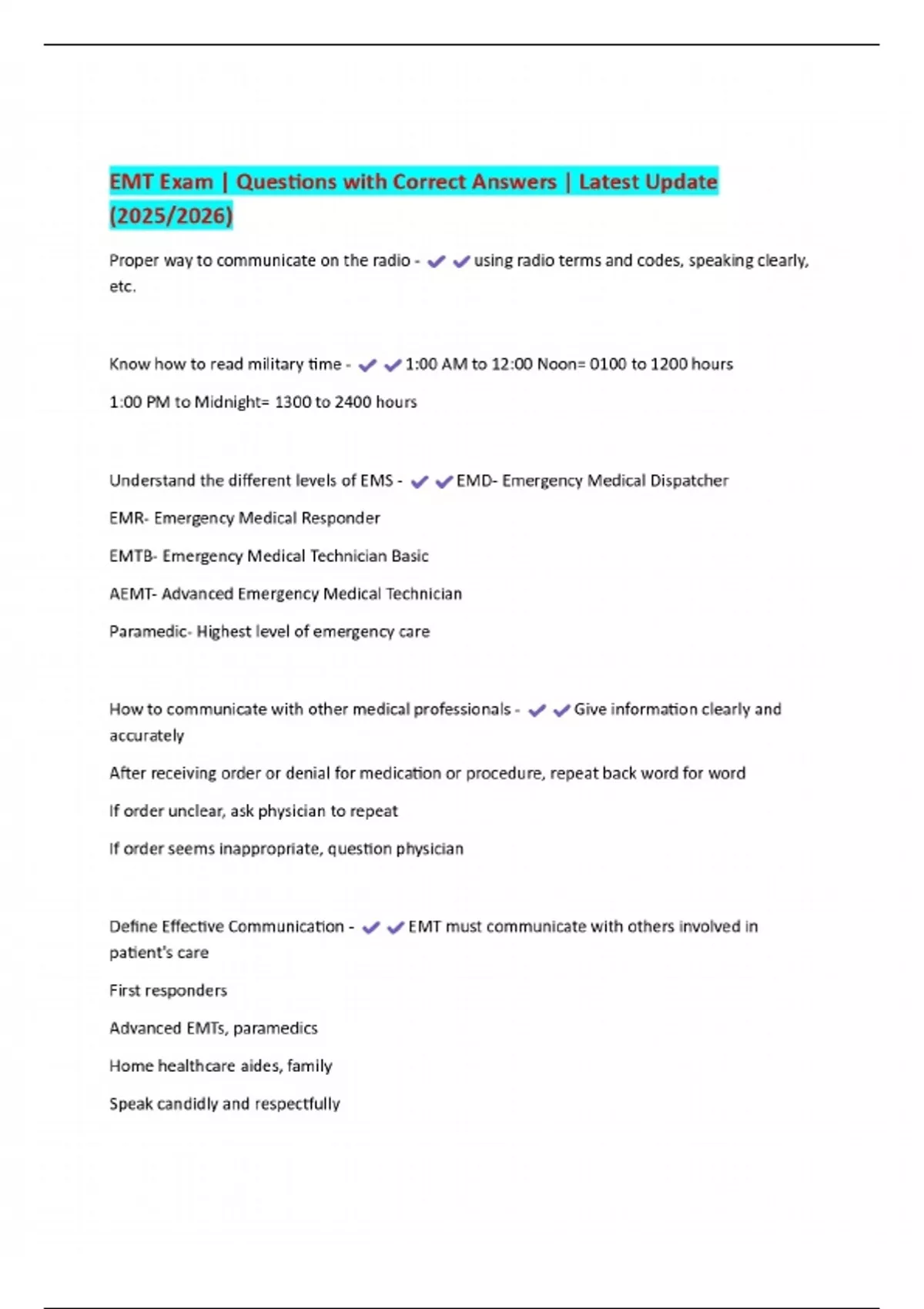 EMT Exam | Questions with Correct Answers | Latest Update (2025/2026)

Proper way to communicate on the radio - ✔✔using radio terms and codes, speaking clearly, etc.

Know how to read military time - ✔✔1:00 AM to 12:00 Noon= 0100 to 1200 hours

1:00 PM to Midnight= 1300 to 2400 hours

Understand the different levels of EMS - ✔✔EMD- Emergency Medical Dispatcher

EMR- Emergency Medical Responder

EMTB- Emergency Medical Technician Basic

AEMT- Advanced Emergency Medical Technician

Paramedic- Highest level of emergency care

How to communicate with other medical professionals - ✔✔Give information clearly and accurately

After receiving order or denial for medication or procedure, repeat back word for word

If order unclear, ask physician to repeat

If order seems inappropriate, question physician

Define Effective Communication - ✔✔EMT must communicate with others involved in patient's care

First responders

Advanced EMTs, paramedics

Home healthcare aides, family

Speak candidly and respectfully